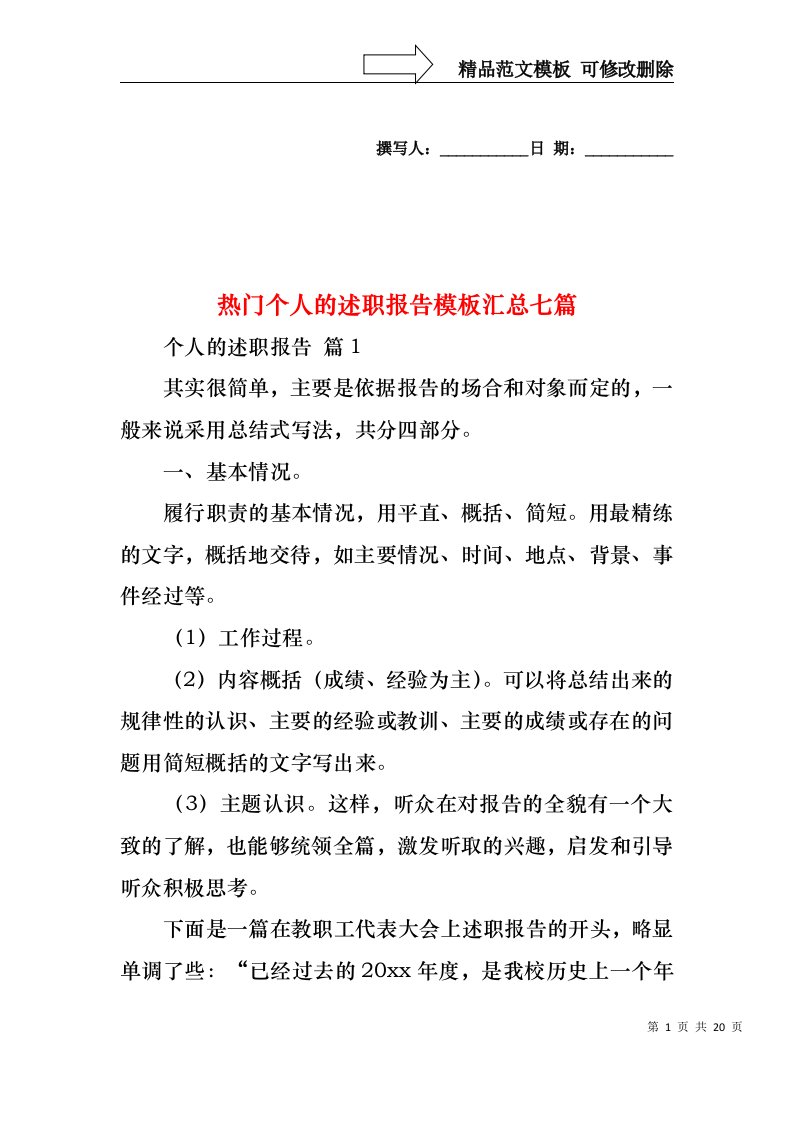 精品范文模板 可修改删除

撰写人：__________日 期：__________

热门个人的述职报告模板汇总七篇

个人的述职报告 篇1

其实很简单，主要是依据报告的场合和对象而定的，一般来说采用总结式写法，共分四部分。

一、基本情况。

履行职责的基本情况，用平直、概括、简短。用最精练的文字，概括地交待，如主要情况、时间、地点、背景、事件经过等。

（1）工作过程。

（2）内容概括（成绩、经验为主）。可以将总结出来的规律性的认识、主要的经验或教训、主要的成绩或存在的问题用简短概括的文字写出来。

（3）主题认识。这样，听众在对报告的全貌有一个大致的了解，也能够统领全篇，激发听取的兴趣，启发和引导听众积极思考。

下面是一篇在教职工代表大会上述职报告的开头，略显单调了些：“已经过去的20xx年度，是我校历史上一个年

第 1 页 共 20 页